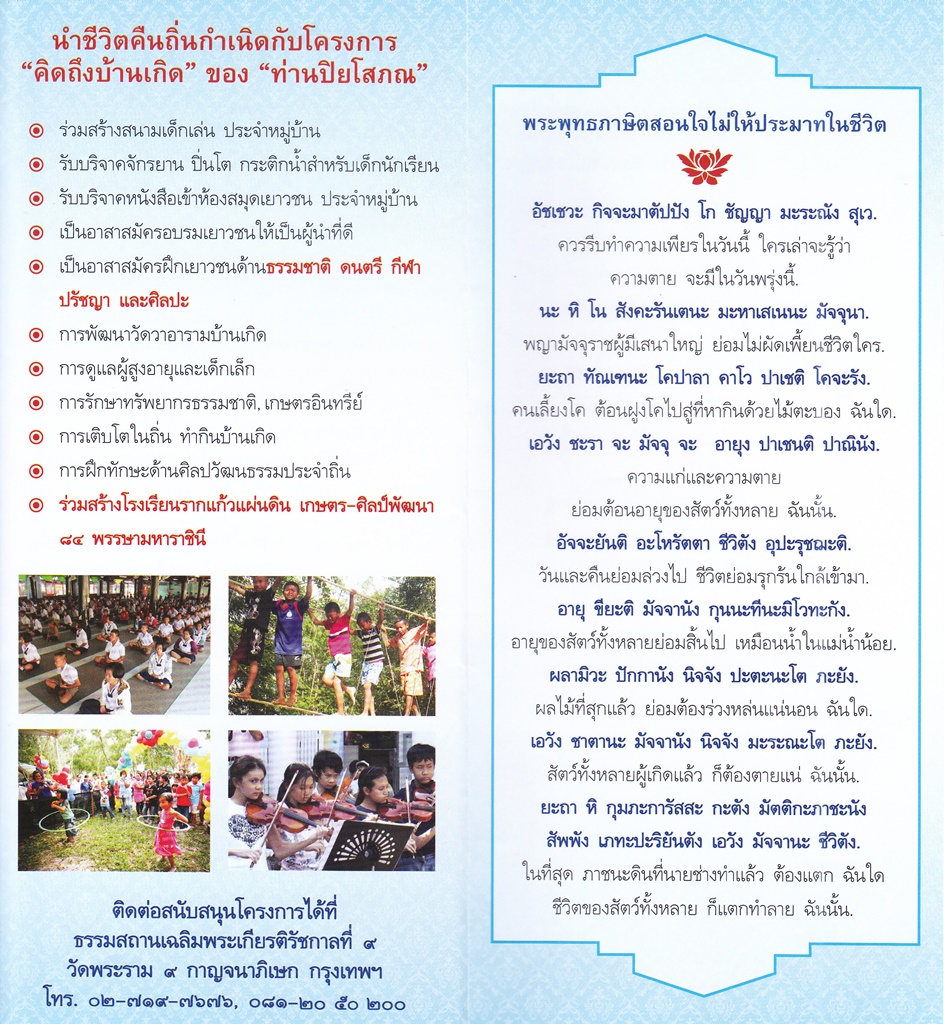 นำชีวิตคืนถิ่นกำเนิดกับโครงการ "คิดถึงบ้านเกิด" ของ "ท่านปิยโสภณ"

ร่วมสร้างสนามเด็กเล่น ประจำหมู่บ้าน
รับบริจาคจักรยาน ปิ่นโต กระติกน้ำสำหรับเด็กนักเรียน
รับบริจาคหนังสือเข้าห้องสมุดเยาวชน ประจำหมู่บ้าน
เป็นอาสาสมัครอบรมเยาวชนให้เป็นผู้นำที่ดี
เป็นอาสาสมัครฝึกเยาวชนด้านธรรมชาติ ดนตรี กีฬา ปรัชญา และศิลปะ
การพัฒนาวัดวาอารามบ้านเกิด
การดูแลผู้สูงอายุและเด็กเล็ก
การรักษาทรัพยากรธรรมชาติ, เกษตรอินทรีย์
การเติบโตในถิ่น ทำกินบ้านเกิด
การฝึกทักษะด้านศิลปวัฒนธรรมประจำถิ่น
ร่วมสร้างโรงเรียนรากแก้วแผ่นดิน เกษตร-ศิลป์พัฒนา ๘๔ พรรษามหาราชินี

ติดต่อสนับสนุนโครงการได้ที่
ธรรมสถานเฉลิมพระเกียรติรัชกาลที่ ๙
วัดพระราม ๙ กาญจนาภิเษก กรุงเทพฯ
โทร. ๐๒-๗๑๙-๗๖๗๖, ๐๘๑-๒๐ ๕๐ ๒๐๐

พระพุทธภาษิตสอนใจไม่ให้ประมาทในชีวิต

อัชเชวะ กิจจะมาตัปปัง โก ชัญญา มะระณัง สุเว.
ควรรีบทำความเพียรในวันนี้ ใครเล่าจะรู้ว่า ความตาย จะมีในวันพรุ่งนี้.
นะ หิ โน สังคะรันเตนะ มะหาเสเนนะ มัจจุนา.
พญามัจจุราชผู้มีเสนาใหญ่ ย่อมไม่ผัดเพี้ยนชีวิตใคร.
ยะถา ทัณเฑนะ โคปาลา คาโว ปาเชติ โคจะรัง.
คนเลี้ยงโค ต้อนฝูงโคไปสู่ที่หากินด้วยไม้ตะบอง ฉันใด.
เอวัง ชะรา จะ มัจจุ จะ อายุง ปาเชนติ ปาณินัง.
ความแก่และความตาย ย่อมต้อนอายุของสัตว์ทั้งหลาย ฉันนั้น.
อัจจะยันติ อะโหรัตตา ชีวิตัง อุปะรุชฌะติ.
วันและคืนย่อมล่วงไป ชีวิตย่อมรุกร้นใกล้เข้ามา.
อายุ ขียะติ มัจจานัง กุนนะทีนะมิโวทะกัง.
อายุของสัตว์ทั้งหลายย่อมสิ้นไป เหมือนน้ำในแม่น้ำน้อย.
ผลามิวะ ปักกานัง นิจจัง ปะตะนะโต ภะยัง.
ผลไม้ที่สุกแล้ว ย่อมต้องร่วงหล่นแน่นอน ฉันใด.
เอวัง ชาตานะ มัจจานัง นิจจัง มะระณะโต ภะยัง.
สัตว์ทั้งหลายผู้เกิดแล้ว ก็ต้องตายแน่ ฉันนั้น.
ยะถา หิ กุมภะการัสสะ กะตัง มัตติกะภาชะนัง
สัพพัง เภทะปะริยันตัง เอวัง มัจจานะ ชีวิตัง.
ในที่สุด ภาชนะดินที่นายช่างทำแล้ว ต้องแตก ฉันใด ชีวิตของสัตว์ทั้งหลาย ก็แตกทำลาย ฉันนั้น.